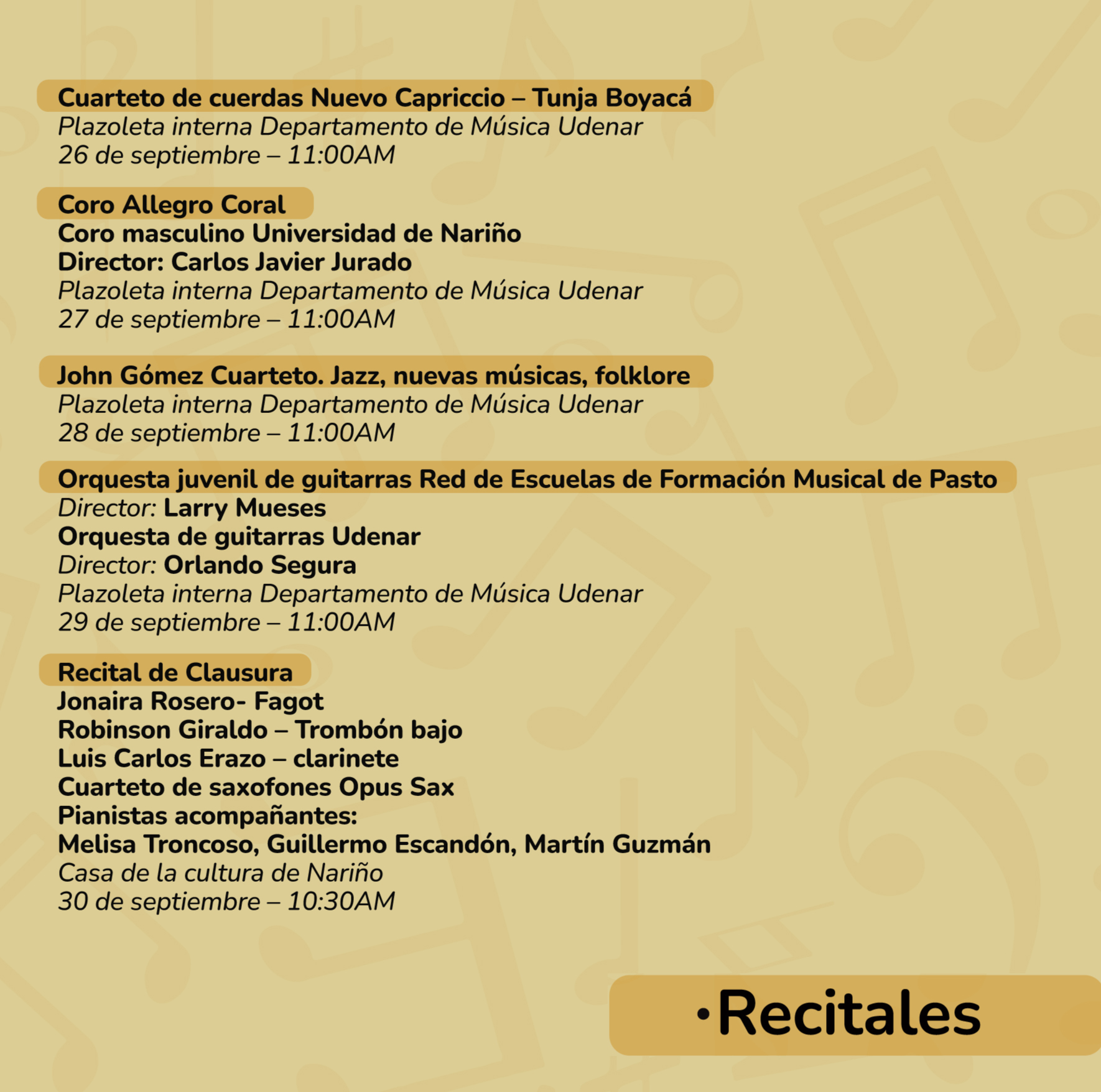 Cuarteto de cuerdas Nuevo Capriccio – Tunja Boyacá
Plazoleta interna Departamento de Música Udenar
26 de septiembre – 11:00AM

Coro Allegro Coral
Coro masculino Universidad de Nariño
Director: Carlos Javier Jurado
Plazoleta interna Departamento de Música Udenar
27 de septiembre – 11:00AM

John Gómez Cuarteto. Jazz, nuevas músicas, folklore
Plazoleta interna Departamento de Música Udenar
28 de septiembre – 11:00AM

Orquesta juvenil de guitarras Red de Escuelas de Formación Musical de Pasto
Director: Larry Mueses
Orquesta de guitarras Udenar
Director: Orlando Segura
Plazoleta interna Departamento de Música Udenar
29 de septiembre – 11:00AM

Recital de Clausura
Jonaira Rosero- Fagot
Robinson Giraldo – Trombón bajo
Luis Carlos Erazo – clarinete
Cuarteto de saxofones Opus Sax
Pianistas acompañantes:
Melisa Troncoso, Guillermo Escandón, Martín Guzmán
Casa de la cultura de Nariño
30 de septiembre – 10:30AM

•Recitales